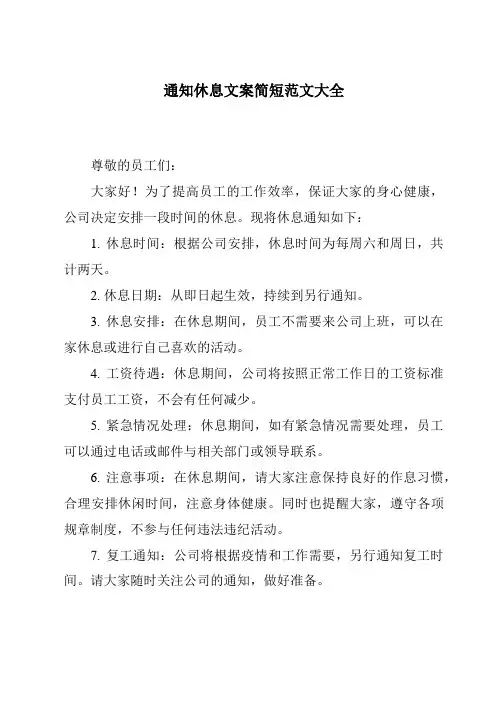 通知休息文案简短范文大全

尊敬的员工们：

大家好！为了提高员工的工作效率，保证大家的身心健康，公司决定安排一段时间的休息。现将休息通知如下：

1. 休息时间：根据公司安排，休息时间为每周六和周日，共计两天。

2. 休息日期：从即日起生效，持续到另行通知。

3. 休息安排：在休息期间，员工不需要来公司上班，可以在家休息或进行自己喜欢的活动。

4. 工资待遇：休息期间，公司将按照正常工作日的工资标准支付员工工资，不会有任何减少。

5. 紧急情况处理：休息期间，如有紧急情况需要处理，员工可以通过电话或邮件与相关部门或领导联系。

6. 注意事项：在休息期间，请大家注意保持良好的作息习惯，合理安排休闲时间，注意身体健康。同时也提醒大家，遵守各项规章制度，不参与任何违法违纪活动。

7. 复工通知：公司将根据疫情和工作需要，另行通知复工时间。请大家随时关注公司的通知，做好准备。